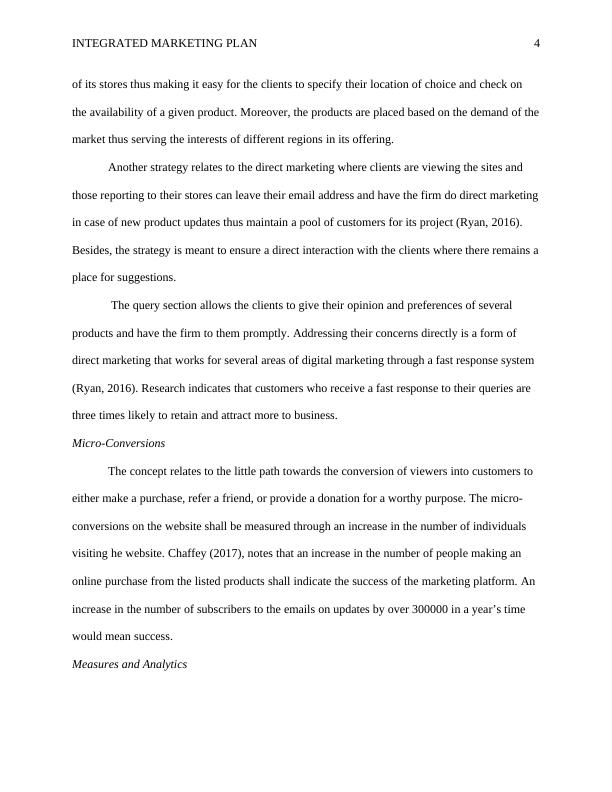 INTEGRATED MARKETING PLAN 4

of its stores thus making it easy for the clients to specify their location of choice and check on the availability of a given product. Moreover, the products are placed based on the demand of the market thus serving the interests of different regions in its offering.

Another strategy relates to the direct marketing where clients are viewing the sites and those reporting to their stores can leave their email address and have the firm do direct marketing in case of new product updates thus maintain a pool of customers for its project (Ryan, 2016). Besides, the strategy is meant to ensure a direct interaction with the clients where there remains a place for suggestions.

The query section allows the clients to give their opinion and preferences of several products and have the firm to them promptly. Addressing their concerns directly is a form of direct marketing that works for several areas of digital marketing through a fast response system (Ryan, 2016). Research indicates that customers who receive a fast response to their queries are three times likely to retain and attract more to business.

Micro-Conversions

The concept relates to the little path towards the conversion of viewers into customers to either make a purchase, refer a friend, or provide a donation for a worthy purpose. The micro-conversions on the website shall be measured through an increase in the number of individuals visiting he website. Chaffey (2017), notes that an increase in the number of people making an online purchase from the listed products shall indicate the success of the marketing platform. An increase in the number of subscribers to the emails on updates by over 300000 in a year's time would mean success.

Measures and Analytics